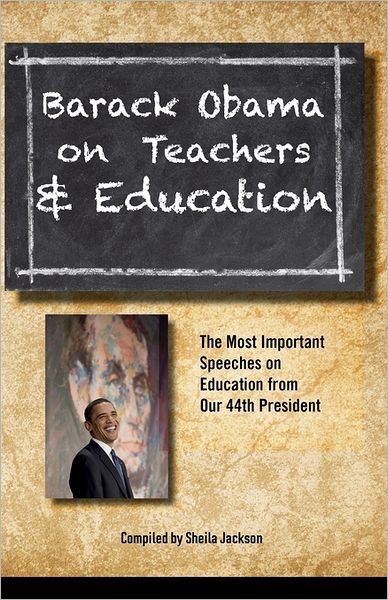 Barack Obama on Teachers & Education

The Most Important Speeches on Education from Our 44th President

Compiled by Sheila Jackson